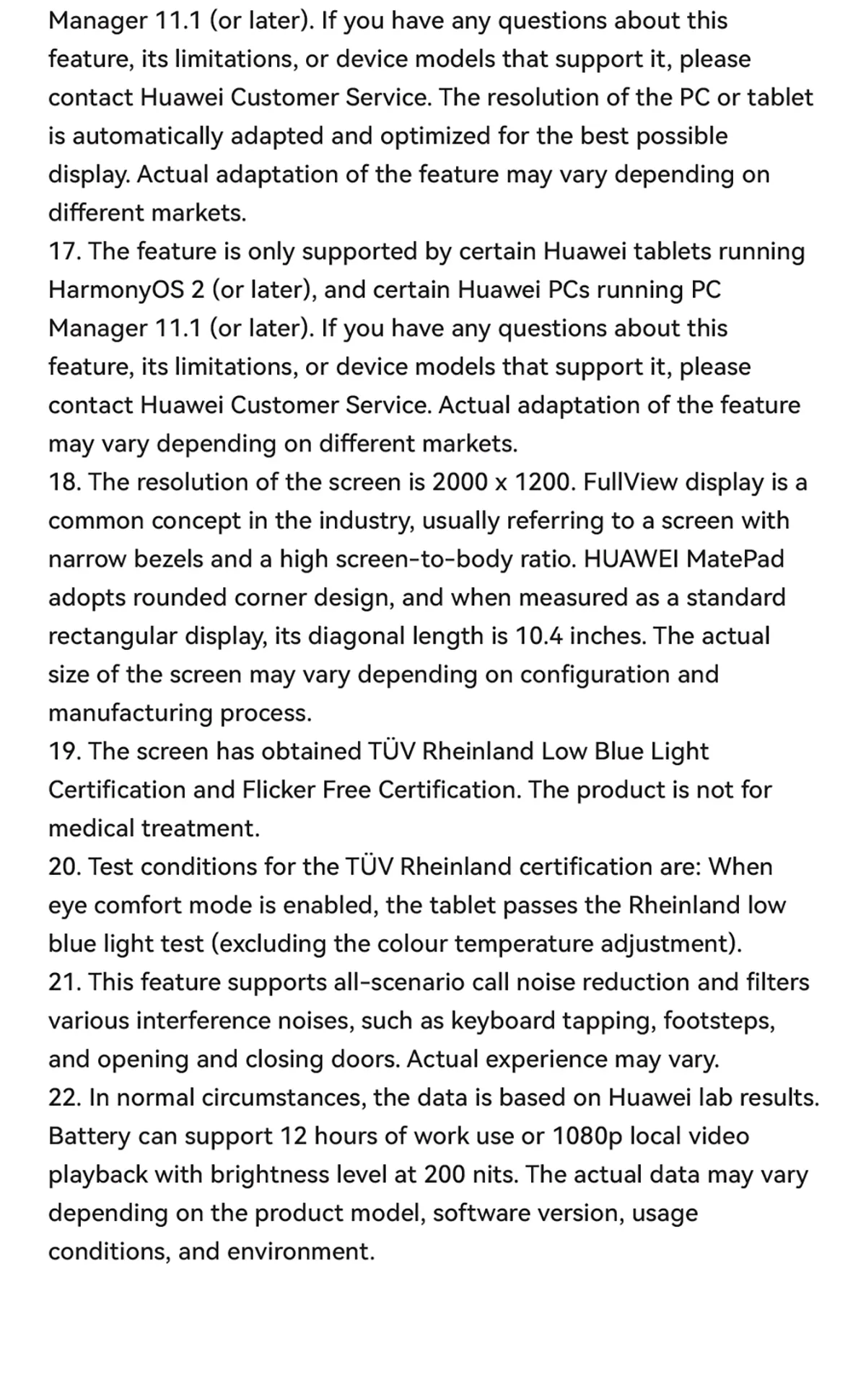 Manager 11.1 (or later). If you have any questions about this feature, its limitations, or device models that support it, please contact Huawei Customer Service. The resolution of the PC or tablet is automatically adapted and optimized for the best possible display. Actual adaptation of the feature may vary depending on different markets.

17. The feature is only supported by certain Huawei tablets running HarmonyOS 2 (or later), and certain Huawei PCs running PC Manager 11.1 (or later). If you have any questions about this feature, its limitations, or device models that support it, please contact Huawei Customer Service. Actual adaptation of the feature may vary depending on different markets.

18. The resolution of the screen is 2000 x 1200. FullView display is a common concept in the industry, usually referring to a screen with narrow bezels and a high screen-to-body ratio. HUAWEI MatePad adopts rounded corner design, and when measured as a standard rectangular display, its diagonal length is 10.4 inches. The actual size of the screen may vary depending on configuration and manufacturing process.

19. The screen has obtained TÜV Rheinland Low Blue Light Certification and Flicker Free Certification. The product is not for medical treatment.

20. Test conditions for the TÜV Rheinland certification are: When eye comfort mode is enabled, the tablet passes the Rheinland low blue light test (excluding the colour temperature adjustment).

21. This feature supports all-scenario call noise reduction and filters various interference noises, such as keyboard tapping, footsteps, and opening and closing doors. Actual experience may vary.

22. In normal circumstances, the data is based on Huawei lab results. Battery can support 12 hours of work use or 1080p local video playback with brightness level at 200 nits. The actual data may vary depending on the product model, software version, usage conditions, and environment.